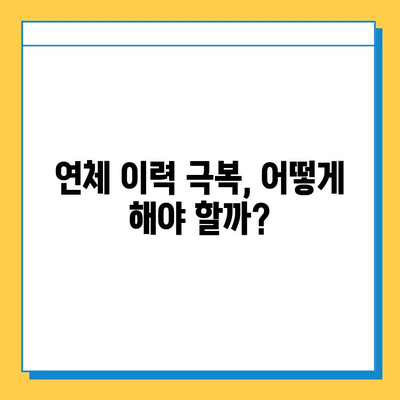 연체 이력 극복, 어떻게 해야 할까?